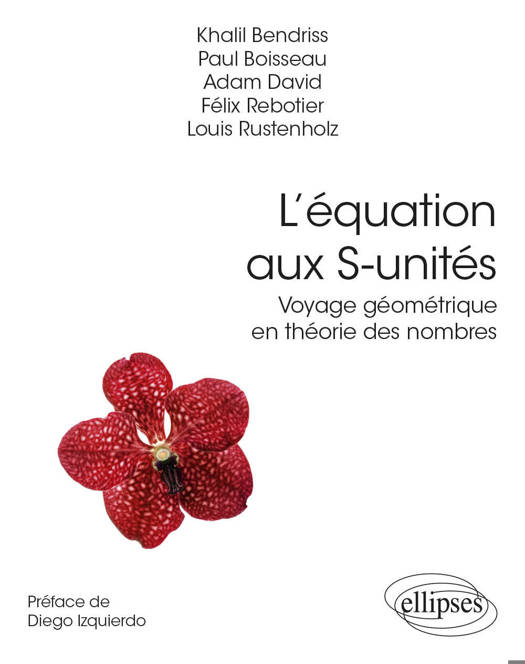 Khalil Bendriss
Paul Boisseau
Adam David
Félix Rebotier
Louis Rustenholz

L'équation aux S-unités

Voyage géométrique en théorie des nombres

Préface de
Diego Izquierdo

ellipses